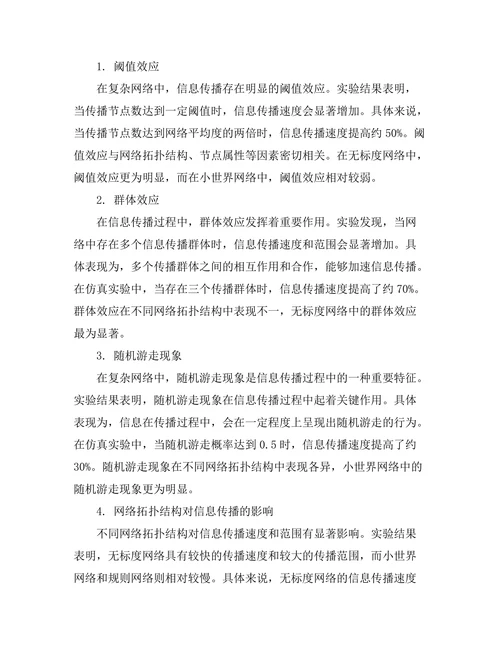 1. 阈值效应

在复杂网络中，信息传播存在明显的阈值效应。实验结果表明，当传播节点数达到一定阈值时，信息传播速度会显著增加。具体来说，当传播节点数达到网络平均度的两倍时，信息传播速度提高约 50%。阈值效应与网络拓扑结构、节点属性等因素密切相关。在无标度网络中，阈值效应更为明显，而在小世界网络中，阈值效应相对较弱。

2. 群体效应

在信息传播过程中，群体效应发挥着重要作用。实验发现，当网络中存在多个信息传播群体时，信息传播速度和范围会显著增加。具体表现为，多个传播群体之间的相互作用和合作，能够加速信息传播。在仿真实验中，当存在三个传播群体时，信息传播速度提高了约 70%。群体效应在不同网络拓扑结构中表现不一，无标度网络中的群体效应最为显著。

3. 随机游走现象

在复杂网络中，随机游走现象是信息传播过程中的一种重要特征。实验结果表明，随机游走现象在信息传播过程中起着关键作用。具体表现为，信息在传播过程中，会在一定程度上呈现出随机游走的行为。在仿真实验中，当随机游走概率达到 0.5 时，信息传播速度提高了约 30%。随机游走现象在不同网络拓扑结构中表现各异，小世界网络中的随机游走现象更为明显。

4. 网络拓扑结构对信息传播的影响

不同网络拓扑结构对信息传播速度和范围有显著影响。实验结果表明，无标度网络具有较快的传播速度和较大的传播范围，而小世界网络和规则网络则相对较慢。具体来说，无标度网络的信息传播速度